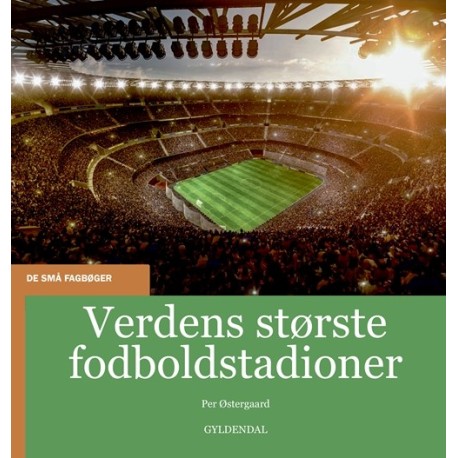 DE SMÅ FAGBØGER

Verdens største fodboldstadioner

Per Østergaard

GYLDENDAL